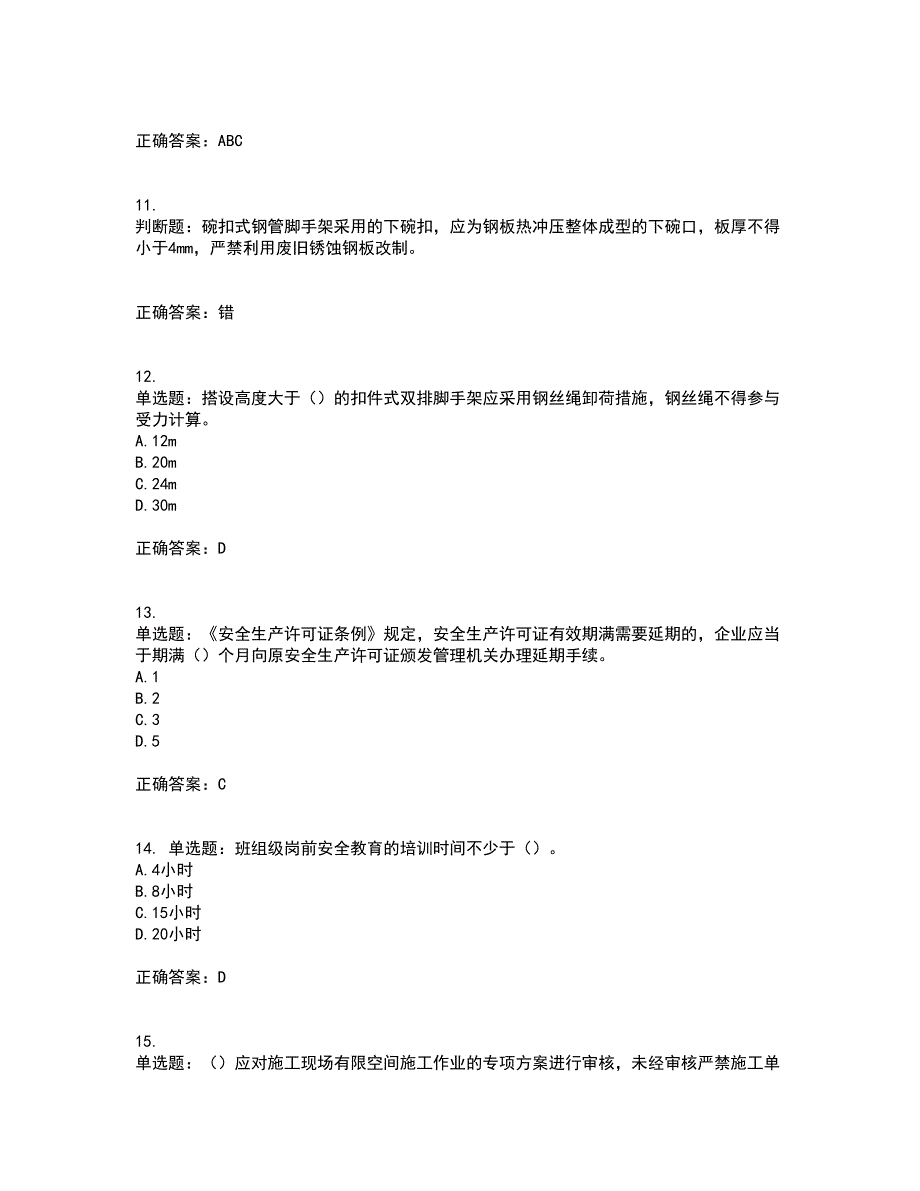 正确答案：ABC

11.
判断题：碗扣式钢管脚手架采用的下碗扣，应为钢板热冲压整体成型的下碗口，板厚不得小于4mm，严禁利用废旧锈蚀钢板改制。

正确答案：错

12.
单选题：搭设高度大于（）的扣件式双排脚手架应采用钢丝绳卸荷措施，钢丝绳不得参与受力计算。
A.12m
B.20m
C.24m
D.30m

正确答案：D

13.
单选题：《安全生产许可证条例》规定，安全生产许可证有效期满需要延期的，企业应当于期满（）个月向原安全生产许可证颁发管理机关办理延期手续。
A.1
B.2
C.3
D.5

正确答案：C

14. 单选题：班组级岗前安全教育的培训时间不少于（）。
A.4小时
B.8小时
C.15小时
D.20小时

正确答案：D

15.
单选题：（）应对施工现场有限空间施工作业的专项方案进行审核，未经审核严禁施工单